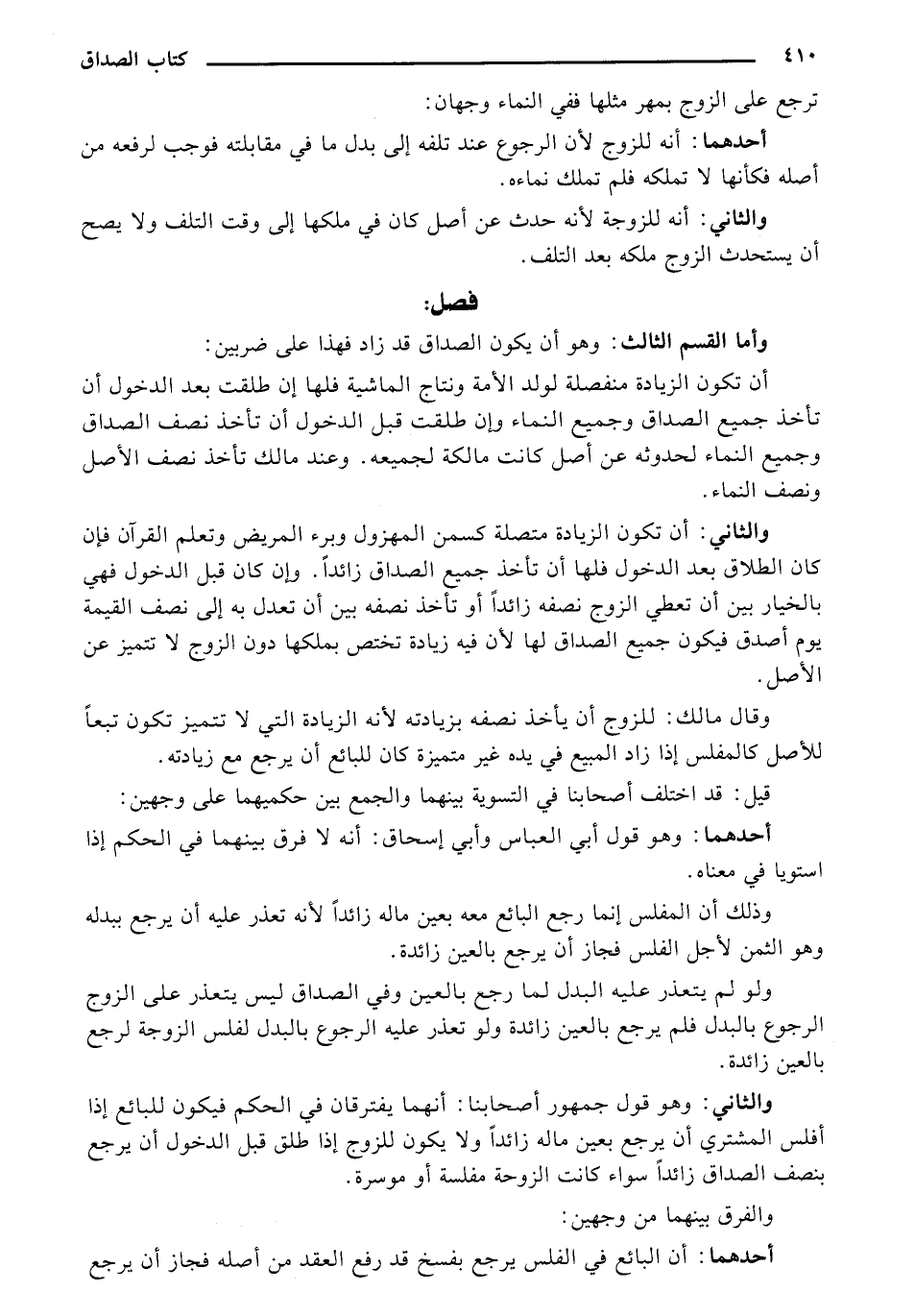 ٤١٠ كتاب الصداق

ترجع على الزوج بمهر مثلها ففي النماء وجهان:

أحدهما: أنه للزوج لأن الرجوع عند تلفه إلى بدل ما في مقابلته فوجب لرفعه من أصله فكأنها لا تملكه فلم تملك نماءه.

والثاني: أنه للزوجة لأنه حدث عن أصل كان في ملكها إلى وقت التلف ولا يصح أن يستحدث الزوج ملكه بعد التلف.

فصل:

وأما القسم الثالث: وهو أن يكون الصداق قد زاد فهذا على ضربين:

أن تكون الزيادة منفصلة لولد الأمة ونتاج الماشية فلها إن طلقت بعد الدخول أن تأخذ جميع الصداق وجميع النماء وإن طلقت قبل الدخول أن تأخذ نصف الصداق وجميع النماء لحدوثه عن أصل كانت مالكة لجميعه. وعند مالك تأخذ نصف الأصل ونصف النماء.

والثاني: أن تكون الزيادة متصلة كسمن المهزول وبرء المريض وتعلم القرآن فإن كان الطلاق بعد الدخول فلها أن تأخذ جميع الصداق زائداً. وإن كان قبل الدخول فهي بالخيار بين أن تعطي الزوج نصفه زائداً أو تأخذ نصفه بين أن تعدل به إلى نصف القيمة يوم أصدق فيكون جميع الصداق لها لأن فيه زيادة تختص بملكها دون الزوج لا تتميز عن الأصل.

وقال مالك: للزوج أن يأخذ نصفه بزيادته لأنه الزيادة التي لا تتميز تكون تبعاً للأصل كالمفلس إذا زاد المبيع في يده غير متميزة كان للبائع أن يرجع مع زيادته.

قيل: قد اختلف أصحابنا في التسوية بينهما والجمع بين حكميهما على وجهين:

أحدهما: وهو قول أبي العباس وأبي إسحاق: أنه لا فرق بينهما في الحكم إذا استويا في معناه.

وذلك أن المفلس إنما رجع البائع معه بعين ماله زائداً لأنه تعذر عليه أن يرجع ببدله وهو الثمن لأجل الفلس فجاز أن يرجع بالعين زائدة.

ولو لم يتعذر عليه البدل لما رجع بالعين وفي الصداق ليس يتعذر على الزوج الرجوع بالبدل فلم يرجع بالعين زائدة ولو تعذر عليه الرجوع بالبدل لفلس الزوجة لرجع بالعين زائدة.

والثاني: وهو قول جمهور أصحابنا: أنهما يفترقان في الحكم فيكون للبائع إذا أفلس المشتري أن يرجع بعين ماله زائداً ولا يكون للزوج إذا طلق قبل الدخول أن يرجع بنصف الصداق زائداً سواء كانت الزوجة مفلسة أو موسرة.

والفرق بينهما من وجهين:

أحدهما: أن البائع في الفلس يرجع بفسخ قد رفع العقد من أصله فجاز أن يرجع